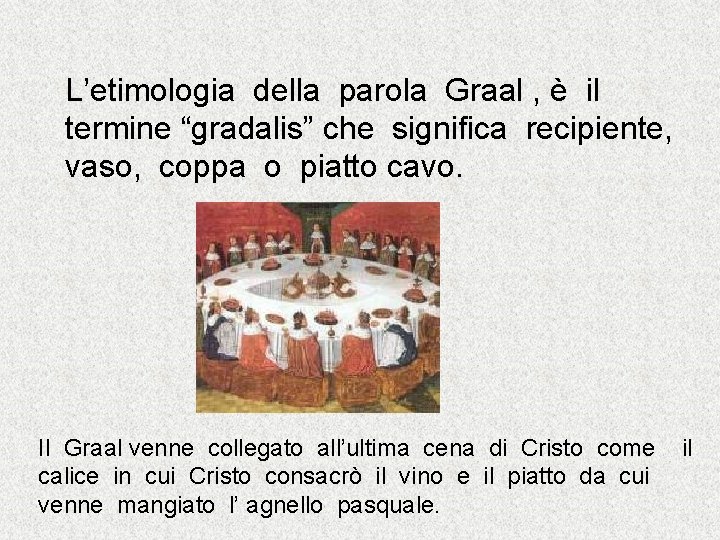 L'etimologia della parola Graal , è il termine "gradalis" che significa recipiente, vaso, coppa o piatto cavo.

Il Graal venne collegato all'ultima cena di Cristo come il calice in cui Cristo consacrò il vino e il piatto da cui venne mangiato l' agnello pasquale.